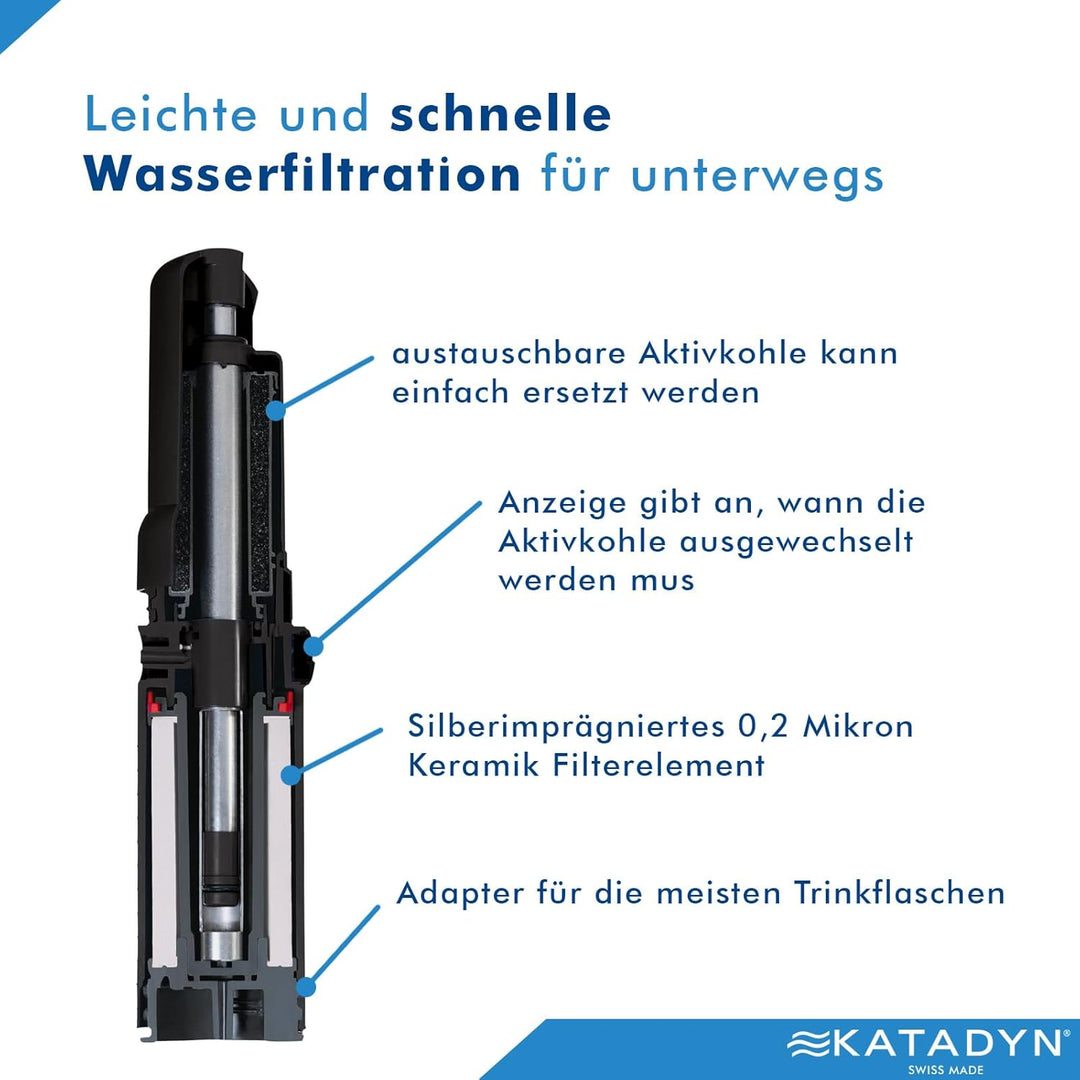 Leichte und schnelle Wasserfiltration für unterwegs

austauschbare Aktivkohle kann einfach ersetzt werden

Anzeige gibt an, wann die Aktivkohle ausgewechselt werden mus

Silberimprägniertes 0,2 Mikron Keramik Filterelement

Adapter für die meisten Trinkflaschen

KATADYN®
SWISS MADE